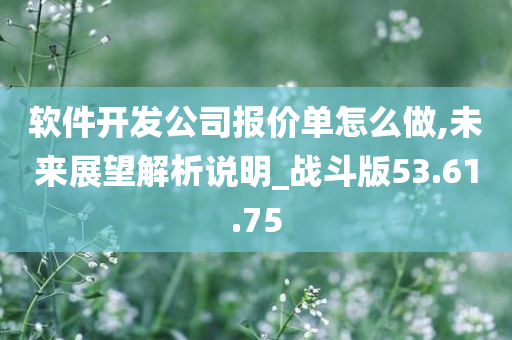 软件开发公司报价单怎么做,未来展望解析说明_战斗版53.61.75